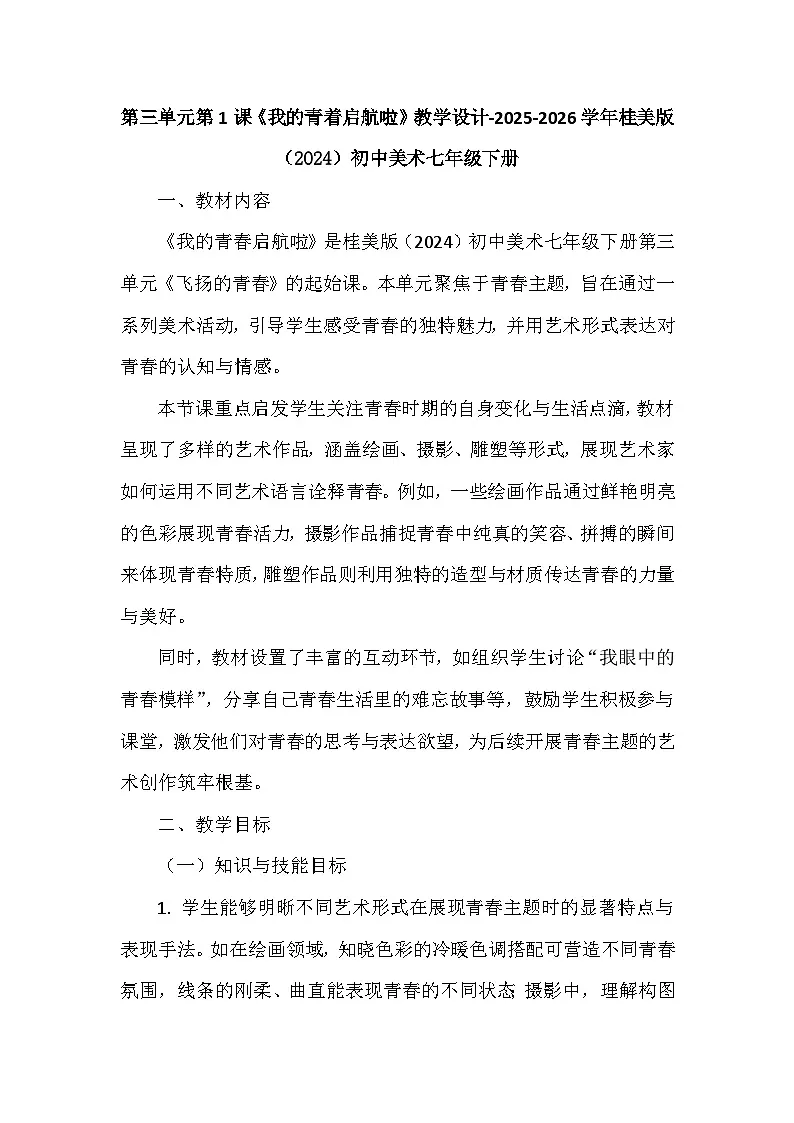 第三单元第1课《我的青着启航啦》教学设计-2025-2026学年桂美版（2024）初中美术七年级下册

一、教材内容

《我的青春启航啦》是桂美版（2024）初中美术七年级下册第三单元《飞扬的青春》的起始课。本单元聚焦于青春主题，旨在通过一系列美术活动，引导学生感受青春的独特魅力，并用艺术形式表达对青春的认知与情感。

本节课重点启发学生关注青春时期的自身变化与生活点滴，教材呈现了多样的艺术作品，涵盖绘画、摄影、雕塑等形式，展现艺术家如何运用不同艺术语言诠释青春。例如，一些绘画作品通过鲜艳明亮的色彩展现青春活力，摄影作品捕捉青春中纯真的笑容、拼搏的瞬间来体现青春特质，雕塑作品则利用独特的造型与材质传达青春的力量与美好。

同时，教材设置了丰富的互动环节，如组织学生讨论“我眼中的青春模样”，分享自己青春生活里的难忘故事等，鼓励学生积极参与课堂，激发他们对青春的思考与表达欲望，为后续开展青春主题的艺术创作筑牢根基。

二、教学目标

（一）知识与技能目标

1. 学生能够明晰不同艺术形式在展现青春主题时的显著特点与表现手法。如在绘画领域，知晓色彩的冷暖色调搭配可营造不同青春氛围，线条的刚柔、曲直能表现青春的不同状态 摄影中，理解构图